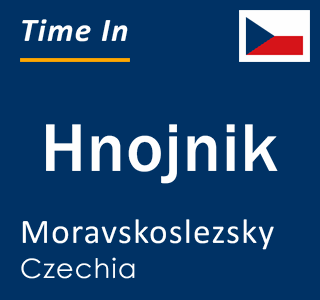 Time In

Hnojnik

Moravskoslezsky
Czechia